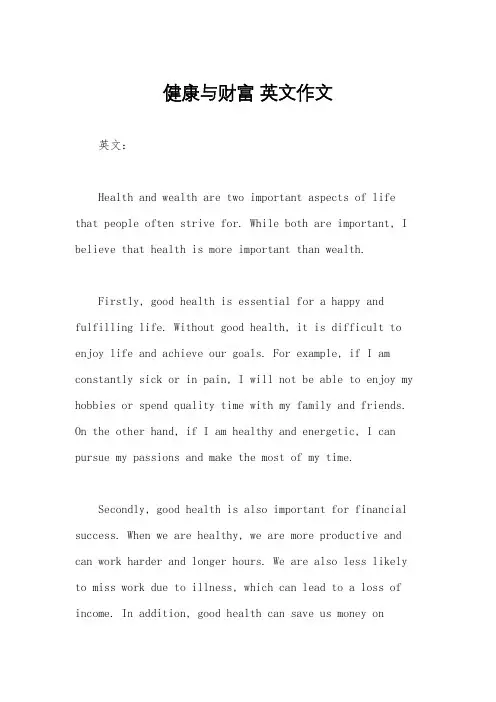 健康与财富 英文作文

英文：

Health and wealth are two important aspects of life that people often strive for. While both are important, I believe that health is more important than wealth.

Firstly, good health is essential for a happy and fulfilling life. Without good health, it is difficult to enjoy life and achieve our goals. For example, if I am constantly sick or in pain, I will not be able to enjoy my hobbies or spend quality time with my family and friends. On the other hand, if I am healthy and energetic, I can pursue my passions and make the most of my time.

Secondly, good health is also important for financial success. When we are healthy, we are more productive and can work harder and longer hours. We are also less likely to miss work due to illness, which can lead to a loss of income. In addition, good health can save us money on